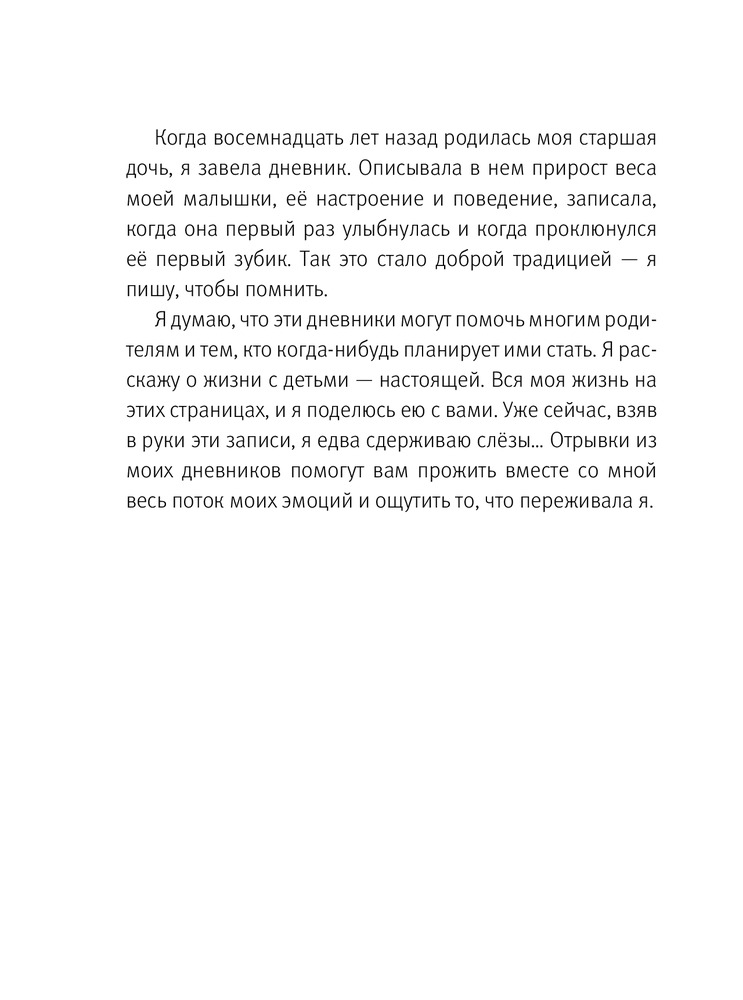 Когда восемнадцать лет назад родилась моя старшая дочь, я завела дневник. Описывала в нем прирост веса моей малышки, её настроение и поведение, записала, когда она первый раз улыбнулась и когда проклюнулся её первый зубик. Так это стало доброй традицией — я пишу, чтобы помнить.

Я думаю, что эти дневники могут помочь многим родителям и тем, кто когда-нибудь планирует ими стать. Я расскажу о жизни с детьми — настоящей. Вся моя жизнь на этих страницах, и я поделюсь ею с вами. Уже сейчас, взяв в руки эти записи, я едва сдерживаю слёзы... Отрывки из моих дневников помогут вам прожить вместе со мной весь поток моих эмоций и ощутить то, что переживала я.